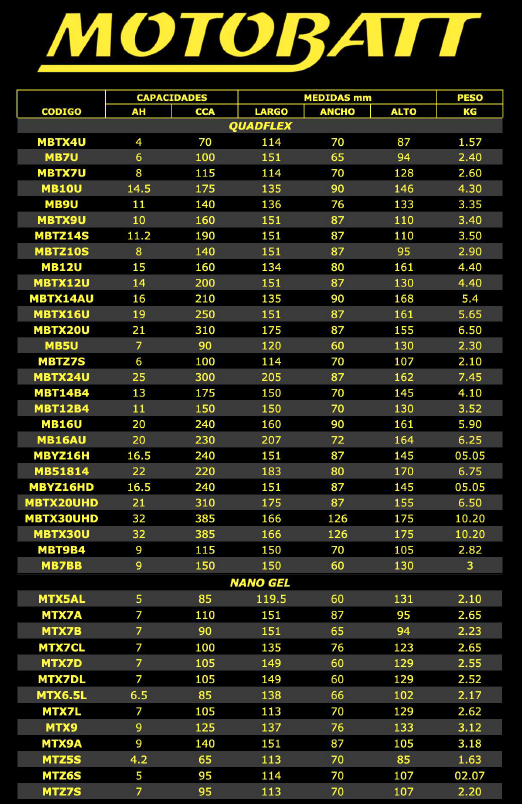 MOTOBATT

| CODIGO | CAPACIDADES AH | CAPACIDADES CCA | MEDIDAS mm LARGO | MEDIDAS mm ANCHO | MEDIDAS mm ALTO | PESO KG |
|---|---|---|---|---|---|---|
| QUADFLEX | | | | | | |
| MBTX4U | 4 | 70 | 114 | 70 | 87 | 1.57 |
| MB7U | 6 | 100 | 151 | 65 | 94 | 2.40 |
| MBTX7U | 8 | 115 | 114 | 70 | 128 | 2.60 |
| MB10U | 14.5 | 175 | 135 | 90 | 146 | 4.30 |
| MB9U | 11 | 140 | 136 | 76 | 133 | 3.35 |
| MBTX9U | 10 | 160 | 151 | 87 | 110 | 3.40 |
| MBTZ14S | 11.2 | 190 | 151 | 87 | 110 | 3.50 |
| MBTZ10S | 8 | 140 | 151 | 87 | 95 | 2.90 |
| MB12U | 15 | 160 | 134 | 80 | 161 | 4.40 |
| MBTX12U | 14 | 200 | 151 | 87 | 130 | 4.40 |
| MBTX14AU | 16 | 210 | 135 | 90 | 168 | 5.4 |
| MBTX16U | 19 | 250 | 151 | 87 | 161 | 5.65 |
| MBTX20U | 21 | 310 | 175 | 87 | 155 | 6.50 |
| MB5U | 7 | 90 | 120 | 60 | 130 | 2.30 |
| MBTZ7S | 6 | 100 | 114 | 70 | 107 | 2.10 |
| MBTX24U | 25 | 300 | 205 | 87 | 162 | 7.45 |
| MBT14B4 | 13 | 175 | 150 | 70 | 145 | 4.10 |
| MBT12B4 | 11 | 150 | 150 | 70 | 130 | 3.52 |
| MB16U | 20 | 240 | 160 | 90 | 161 | 5.90 |
| MB16AU | 20 | 230 | 207 | 72 | 164 | 6.25 |
| MBYZ16H | 16.5 | 240 | 151 | 87 | 145 | 05.05 |
| MB51814 | 22 | 220 | 183 | 80 | 170 | 6.75 |
| MBYZ16HD | 16.5 | 240 | 151 | 87 | 145 | 05.05 |
| MBTX20UHD | 21 | 310 | 175 | 87 | 155 | 6.50 |
| MBTX30UHD | 32 | 385 | 166 | 126 | 175 | 10.20 |
| MBTX30U | 32 | 385 | 166 | 126 | 175 | 10.20 |
| MBT9B4 | 9 | 115 | 150 | 70 | 105 | 2.82 |
| MB7BB | 9 | 150 | 150 | 60 | 130 | 3 |
| NANO GEL | | | | | | |
| MTX5AL | 5 | 85 | 119.5 | 60 | 131 | 2.10 |
| MTX7A | 7 | 110 | 151 | 87 | 95 | 2.65 |
| MTX7B | 7 | 90 | 151 | 65 | 94 | 2.23 |
| MTX7CL | 7 | 100 | 135 | 76 | 123 | 2.65 |
| MTX7D | 7 | 105 | 149 | 60 | 129 | 2.55 |
| MTX7DL | 7 | 105 | 149 | 60 | 129 | 2.52 |
| MTX6.5L | 6.5 | 85 | 138 | 66 | 102 | 2.17 |
| MTX7L | 7 | 105 | 113 | 70 | 129 | 2.62 |
| MTX9 | 9 | 125 | 137 | 76 | 133 | 3.12 |
| MTX9A | 9 | 140 | 151 | 87 | 105 | 3.18 |
| MTZ5S | 4.2 | 65 | 113 | 70 | 85 | 1.63 |
| MTZ6S | 5 | 95 | 114 | 70 | 107 | 02.07 |
| MTZ7S | 7 | 95 | 113 | 70 | 107 | 2.20 |